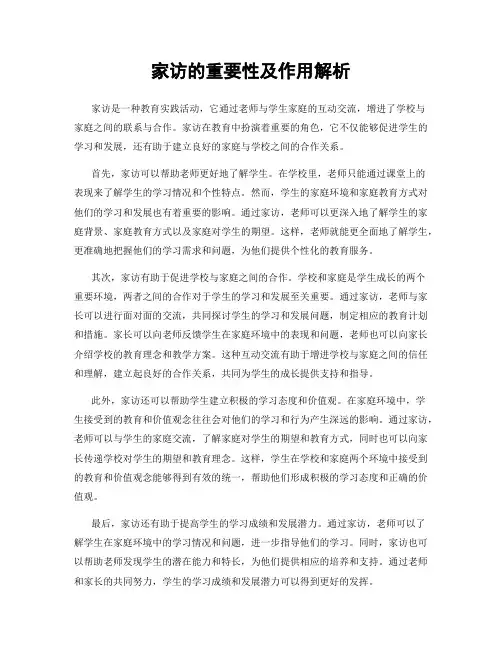 家访的重要性及作用解析

家访是一种教育实践活动，它通过老师与学生家庭的互动交流，增进了学校与家庭之间的联系与合作。家访在教育中扮演着重要的角色，它不仅能够促进学生的学习和发展，还有助于建立良好的家庭与学校之间的合作关系。

首先，家访可以帮助老师更好地了解学生。在学校里，老师只能通过课堂上的表现来了解学生的学习情况和个性特点。然而，学生的家庭环境和家庭教育方式对他们的学习和发展也有着重要的影响。通过家访，老师可以更深入地了解学生的家庭背景、家庭教育方式以及家庭对学生的期望。这样，老师就能更全面地了解学生，更准确地把握他们的学习需求和问题，为他们提供个性化的教育服务。

其次，家访有助于促进学校与家庭之间的合作。学校和家庭是学生成长的两个重要环境，两者之间的合作对于学生的学习和发展至关重要。通过家访，老师与家长可以进行面对面的交流，共同探讨学生的学习和发展问题，制定相应的教育计划和措施。家长可以向老师反馈学生在家庭环境中的表现和问题，老师也可以向家长介绍学校的教育理念和教学方案。这种互动交流有助于增进学校与家庭之间的信任和理解，建立起良好的合作关系，共同为学生的成长提供支持和指导。

此外，家访还可以帮助学生建立积极的学习态度和价值观。在家庭环境中，学生接受到的教育和价值观念往往会对他们的学习和行为产生深远的影响。通过家访，老师可以与学生的家庭交流，了解家庭对学生的期望和教育方式，同时也可以向家长传递学校对学生的期望和教育理念。这样，学生在学校和家庭两个环境中接受到的教育和价值观念能够得到有效的统一，帮助他们形成积极的学习态度和正确的价值观。

最后，家访还有助于提高学生的学习成绩和发展潜力。通过家访，老师可以了解学生在家庭环境中的学习情况和问题，进一步指导他们的学习。同时，家访也可以帮助老师发现学生的潜在能力和特长，为他们提供相应的培养和支持。通过老师和家长的共同努力，学生的学习成绩和发展潜力可以得到更好的发挥。